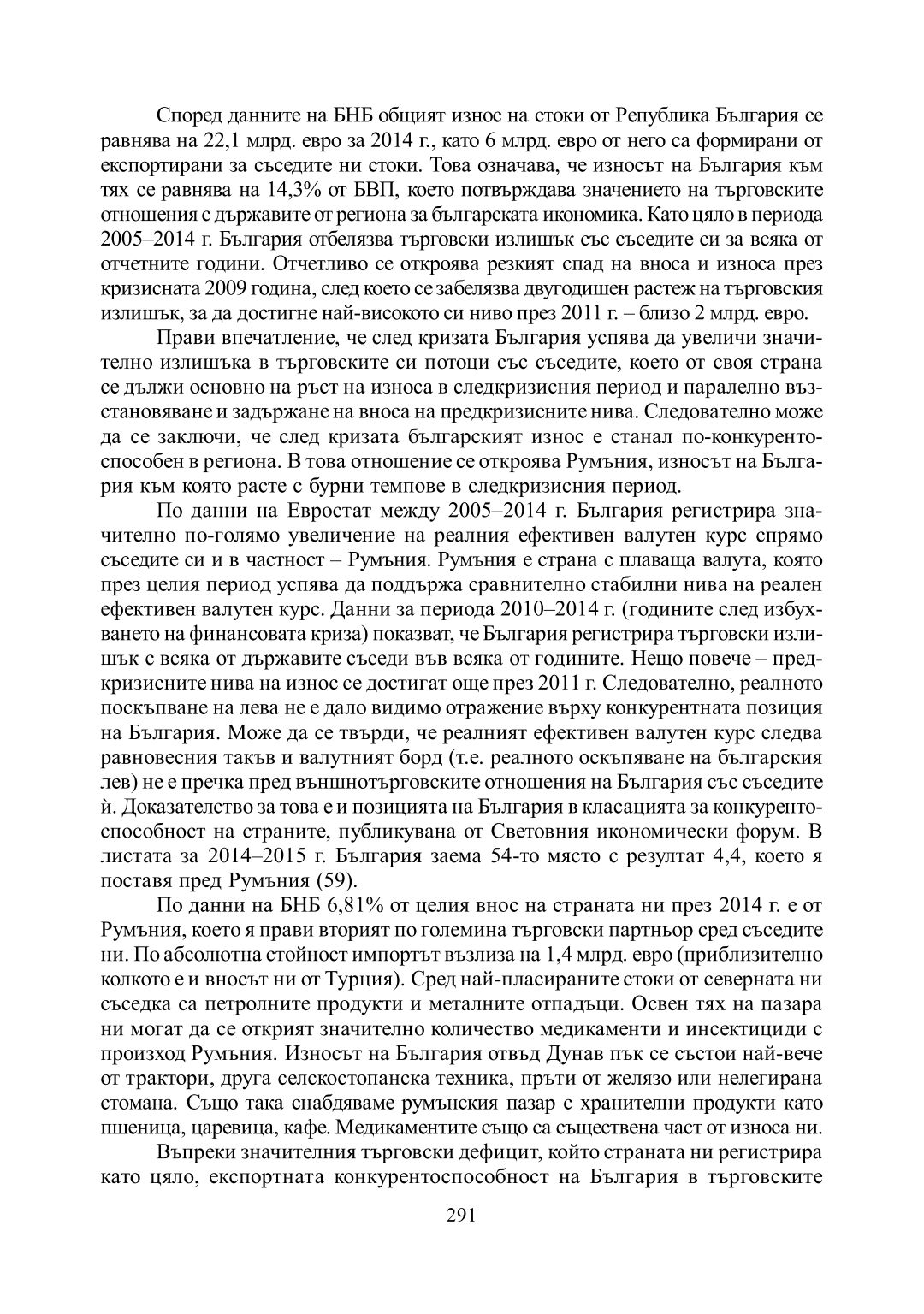 Според данните на БНБ общият износ на стоки от Република България се равнява на 22,1 млрд. евро за 2014 г., като 6 млрд. евро от него са формирани от експортирани за съседите ни стоки. Това означава, че износът на България към тях се равнява на 14,3% от БВП, което потвърждава значението на търговските отношения с държавите от региона за българската икономика. Като цяло в периода 2005–2014 г. България отбелязва търговски излишък със съседите си за всяка от отчетните години. Отчетливо се откроява резкият спад на вноса и износа през кризисната 2009 година, след което се забелязва двугодишен растеж на търговския излишък, за да достигне най-високото си ниво през 2011 г. – близо 2 млрд. евро.

Прави впечатление, че след кризата България успява да увеличи значително излишъка в търговските си потоци със съседите, което от своя страна се дължи основно на ръст на износа в следкризисния период и паралелно възстановяване и задържане на вноса на предкризисните нива. Следователно може да се заключи, че след кризата българският износ е станал по-конкурентоспособен в региона. В това отношение се откроява Румъния, износът на България към която расте с бурни темпове в следкризисния период.

По данни на Евростат между 2005–2014 г. България регистрира значително по-голямо увеличение на реалния ефективен валутен курс спрямо съседите си и в частност – Румъния. Румъния е страна с плаваща валута, която през целия период успява да поддържа сравнително стабилни нива на реален ефективен валутен курс. Данни за периода 2010–2014 г. (годините след избухването на финансовата криза) показват, че България регистрира търговски излишък с всяка от държавите съседи във всяка от годините. Нещо повече – предкризисните нива на износ се достигат още през 2011 г. Следователно, реалното поскъпване на лева не е дало видимо отражение върху конкурентната позиция на България. Може да се твърди, че реалният ефективен валутен курс следва равновесния такъв и валутният борд (т.е. реалното оскъпяване на българския лев) не е пречка пред външнотърговските отношения на България със съседите ѝ. Доказателство за това е и позицията на България в класацията за конкурентоспособност на страните, публикувана от Световния икономически форум. В листата за 2014–2015 г. България заема 54-то място с резултат 4,4, което я поставя пред Румъния (59).

По данни на БНБ 6,81% от целия внос на страната ни през 2014 г. е от Румъния, което я прави вторият по големина търговски партньор сред съседите ни. По абсолютна стойност импортът възлиза на 1,4 млрд. евро (приблизително колкото е и вносът ни от Турция). Сред най-пласираните стоки от северната ни съседка са петролните продукти и металните отпадъци. Освен тях на пазара ни могат да се открият значително количество медикаменти и инсектициди с произход Румъния. Износът на България отвъд Дунав пък се състои най-вече от трактори, друга селскостопанска техника, пръти от желязо или нелегирана стомана. Също така снабдяваме румънския пазар с хранителни продукти като пшеница, царевица, кафе. Медикаментите също са съществена част от износа ни.

Въпреки значителния търговски дефицит, който страната ни регистрира като цяло, експортната конкурентоспособност на България в търговските

291